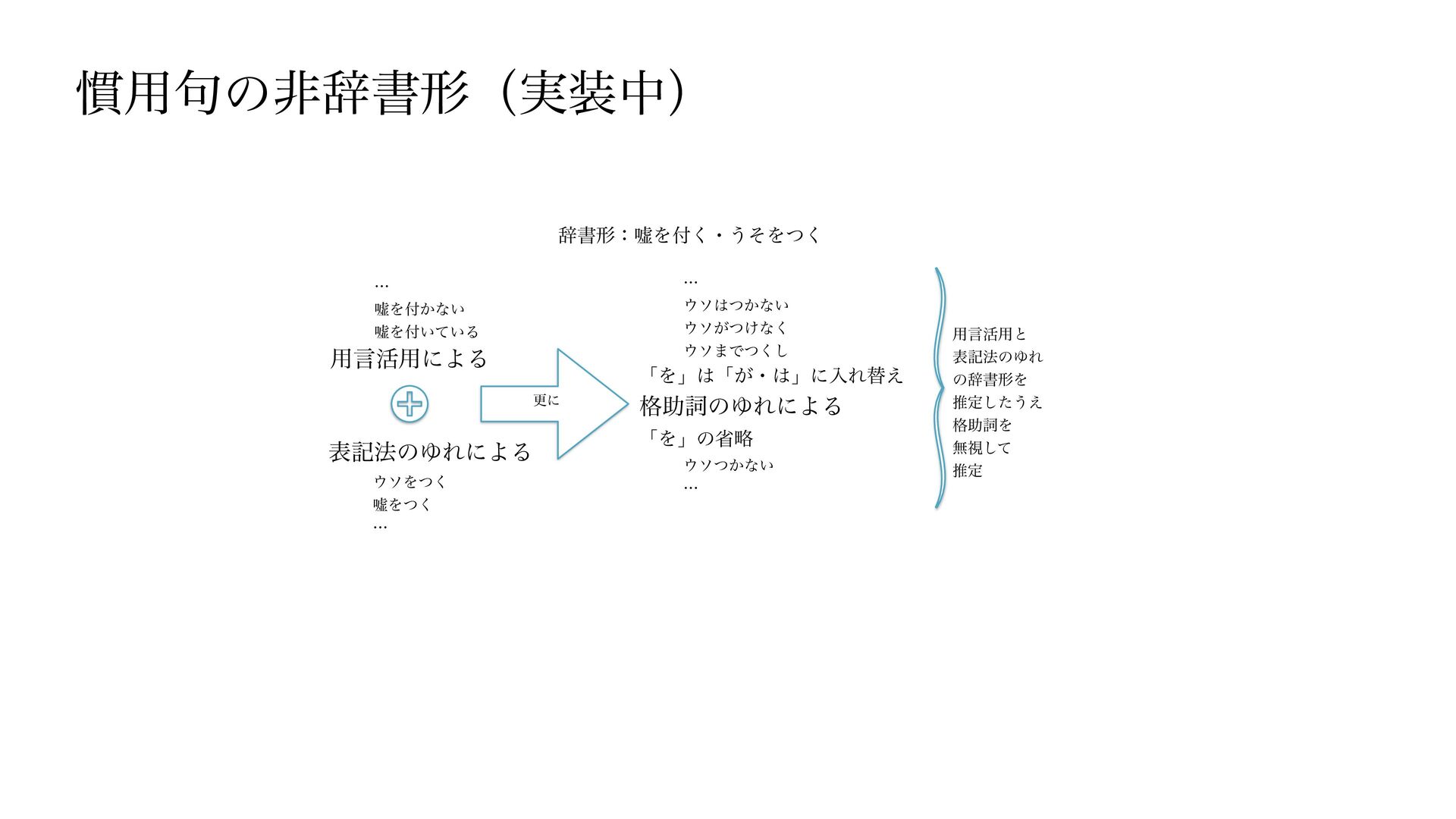 慣用句の非辞書形（実装中）

辞書形：嘘を付く・うそをつく

…
嘘を付かない
嘘を付いている
用言活用による

表記法のゆれによる
ウソをつく
嘘をつく
…

更に

…
ウソはつかない
ウソがつけなく
ウソまでつくし
「を」は「が・は」に入れ替え
格助詞のゆれによる
「を」の省略
ウソつかない
…

用言活用と
表記法のゆれ
の辞書形を
推定したうえ
格助詞を
無視して
推定